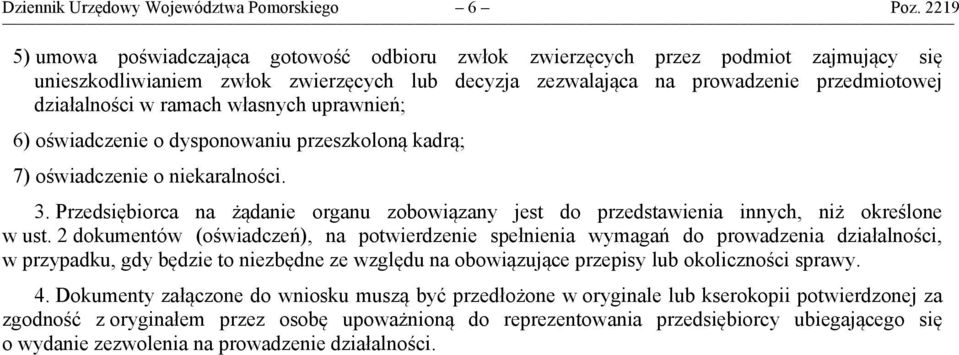 Dziennik Urzędowy Województwa Pomorskiego – 6 – Poz. 2219

5) umowa poświadczająca gotowość odbioru zwłok zwierzęcych przez podmiot zajmujący się unieszkodliwianiem zwłok zwierzęcych lub decyzja zezwalająca na prowadzenie przedmiotowej działalności w ramach własnych uprawnień;

6) oświadczenie o dysponowaniu przeszkoloną kadrą;

7) oświadczenie o niekaralności.

3. Przedsiębiorca na żądanie organu zobowiązany jest do przedstawienia innych, niż określone w ust. 2 dokumentów (oświadczeń), na potwierdzenie spełnienia wymagań do prowadzenia działalności, w przypadku, gdy będzie to niezbędne ze względu na obowiązujące przepisy lub okoliczności sprawy.

4. Dokumenty załączone do wniosku muszą być przedłożone w oryginale lub kserokopii potwierdzonej za zgodność z oryginałem przez osobę upoważnioną do reprezentowania przedsiębiorcy ubiegającego się o wydanie zezwolenia na prowadzenie działalności.